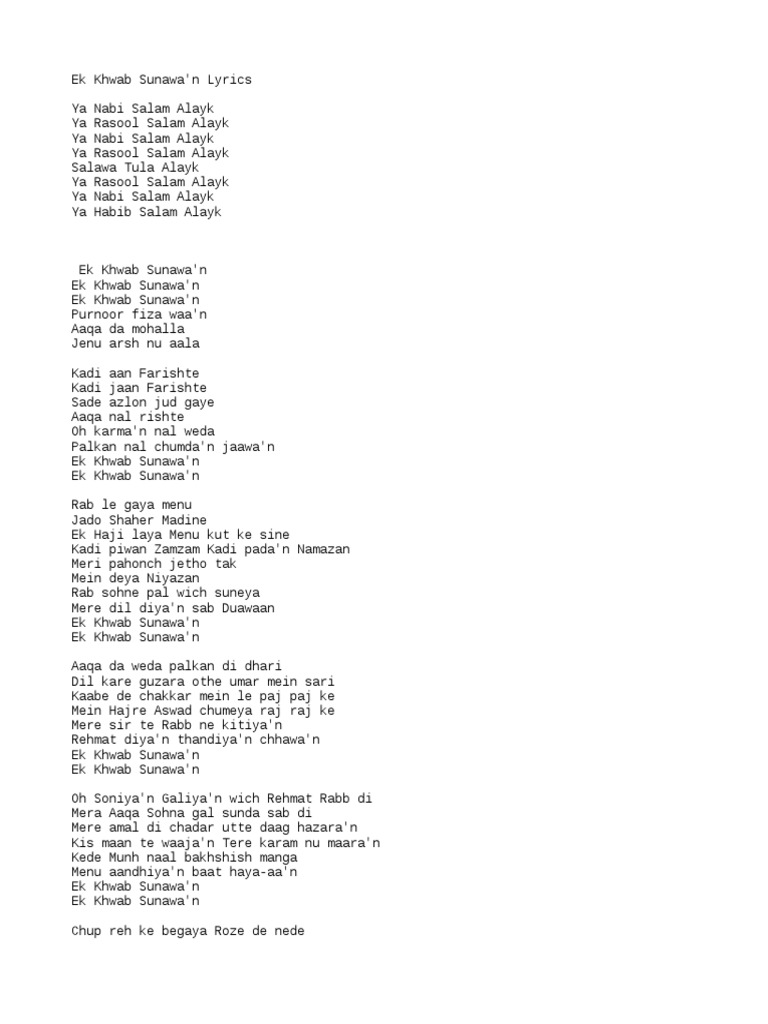 Ek Khwab Sunawa'n Lyrics

Ya Nabi Salam Alayk
Ya Rasool Salam Alayk
Ya Nabi Salam Alayk
Ya Rasool Salam Alayk
Salawa Tula Alayk
Ya Rasool Salam Alayk
Ya Nabi Salam Alayk
Ya Habib Salam Alayk

Ek Khwab Sunawa'n
Ek Khwab Sunawa'n
Ek Khwab Sunawa'n
Purnoor fiza waa'n
Aaqa da mohalla
Jenu arsh nu aala

Kadi aan Farishte
Kadi jaan Farishte
Sade azlon jud gaye
Aaqa nal rishte
Oh karma'n nal weda
Palkan nal chumda'n jaawa'n
Ek Khwab Sunawa'n
Ek Khwab Sunawa'n

Rab le gaya menu
Jado Shaher Madine
Ek Haji laya Menu kut ke sine
Kadi piwan Zamzam Kadi pada'n Namazan
Meri pahonch jetho tak
Mein deya Niyazan
Rab sohne pal wich suneya
Mere dil diya'n sab Duawaan
Ek Khwab Sunawa'n
Ek Khwab Sunawa'n

Aaqa da weda palkan di dhari
Dil kare guzara othe umar mein sari
Kaabe de chakkar mein le paj paj ke
Mein Hajre Aswad chumeya raj raj ke
Mere sir te Rabb ne kitiya'n
Rehmat diya'n thandiya'n chhawa'n
Ek Khwab Sunawa'n
Ek Khwab Sunawa'n

Oh Soniya'n Galiya'n wich Rehmat Rabb di
Mera Aaqa Sohna gal sunda sab di
Mere amal di chadar utte daag hazara'n
Kis maan te waaja'n Tere karam nu maara'n
Kede Munh naal bakhshish manga
Menu aandhiya'n baat haya-aa'n
Ek Khwab Sunawa'n
Ek Khwab Sunawa'n

Chup reh ke begaya Roze de nede